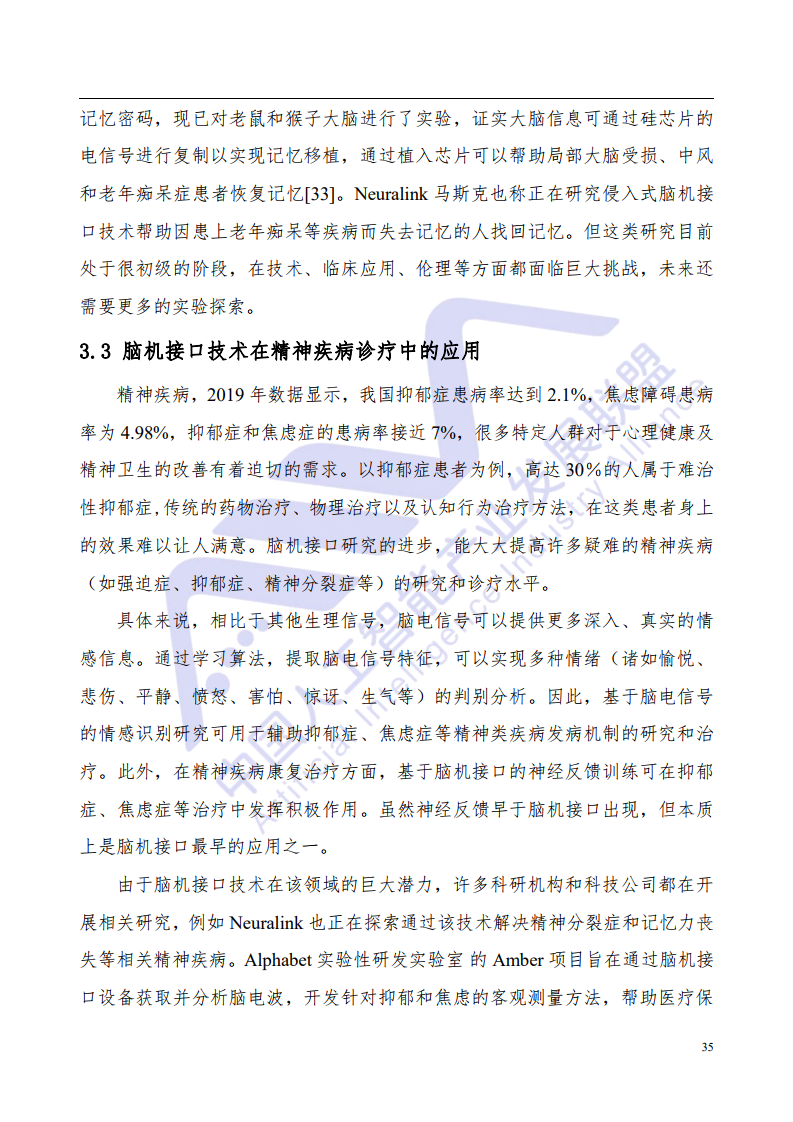 记忆密码，现已对老鼠和猴子大脑进行了实验，证实大脑信息可通过硅芯片的电信号进行复制以实现记忆移植，通过植入芯片可以帮助局部大脑受损、中风和老年痴呆症患者恢复记忆[33]。Neuralink 马斯克也称正在研究侵入式脑机接口技术帮助因患上老年痴呆等疾病而失去记忆的人找回记忆。但这类研究目前处于很初级的阶段，在技术、临床应用、伦理等方面都面临巨大挑战，未来还需要更多的实验探索。

3.3 脑机接口技术在精神疾病诊疗中的应用

精神疾病，2019 年数据显示，我国抑郁症患病率达到 2.1%，焦虑障碍患病率为 4.98%，抑郁症和焦虑症的患病率接近 7%，很多特定人群对于心理健康及精神卫生的改善有着迫切的需求。以抑郁症患者为例，高达 30%的人属于难治性抑郁症,传统的药物治疗、物理治疗以及认知行为治疗方法，在这类患者身上的效果难以让人满意。脑机接口研究的进步，能大大提高许多疑难的精神疾病（如强迫症、抑郁症、精神分裂症等）的研究和诊疗水平。

具体来说，相比于其他生理信号，脑电信号可以提供更多深入、真实的情感信息。通过学习算法，提取脑电信号特征，可以实现多种情绪（诸如愉悦、悲伤、平静、愤怒、害怕、惊讶、生气等）的判别分析。因此，基于脑电信号的情感识别研究可用于辅助抑郁症、焦虑症等精神类疾病发病机制的研究和治疗。此外，在精神疾病康复治疗方面，基于脑机接口的神经反馈训练可在抑郁症、焦虑症等治疗中发挥积极作用。虽然神经反馈早于脑机接口出现，但本质上是脑机接口最早的应用之一。

由于脑机接口技术在该领域的巨大潜力，许多科研机构和科技公司都在开展相关研究，例如 Neuralink 也正在探索通过该技术解决精神分裂症和记忆力丧失等相关精神疾病。Alphabet 实验性研发实验室 的 Amber 项目旨在通过脑机接口设备获取并分析脑电波，开发针对抑郁和焦虑的客观测量方法，帮助医疗保

35